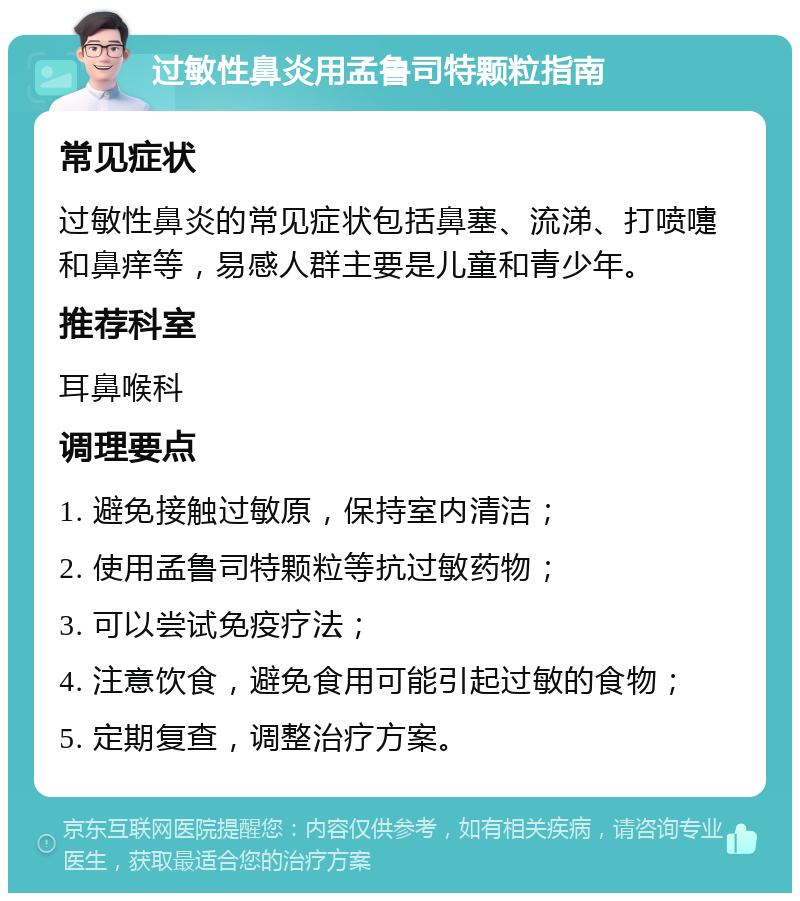 过敏性鼻炎用孟鲁司特颗粒指南

常见症状

过敏性鼻炎的常见症状包括鼻塞、流涕、打喷嚏和鼻痒等，易感人群主要是儿童和青少年。

推荐科室

耳鼻喉科

调理要点

1. 避免接触过敏原，保持室内清洁；

2. 使用孟鲁司特颗粒等抗过敏药物；

3. 可以尝试免疫疗法；

4. 注意饮食，避免食用可能引起过敏的食物；

5. 定期复查，调整治疗方案。

京东互联网医院提醒您：内容仅供参考，如有相关疾病，请咨询专业医生，获取最适合您的治疗方案